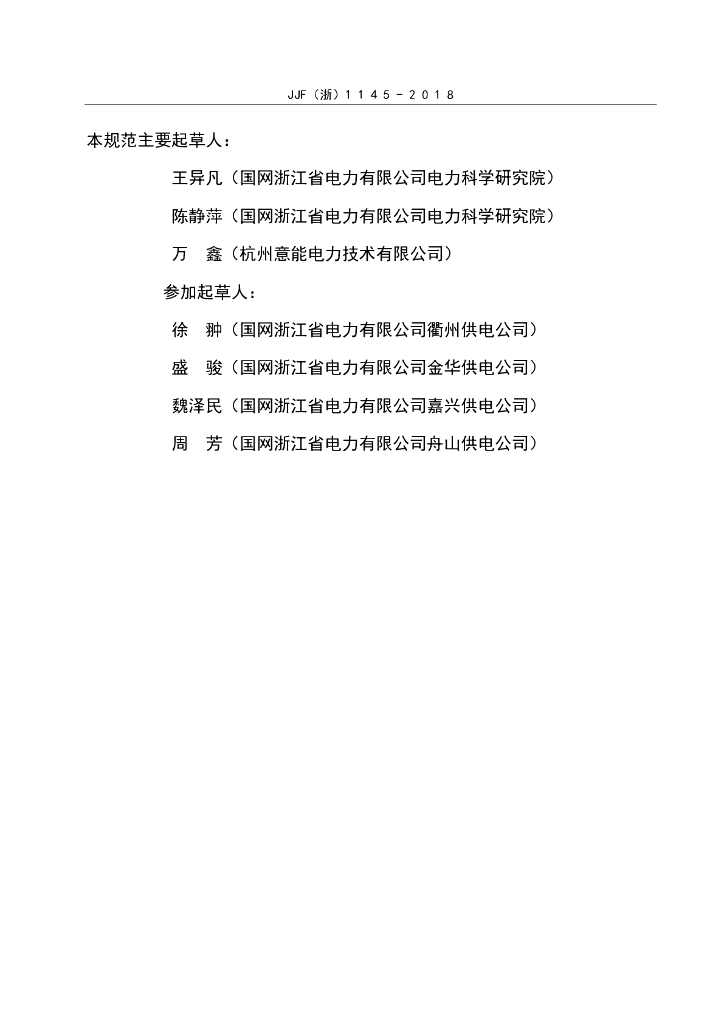 JJF（浙）1145－2018

本规范主要起草人：

王异凡（国网浙江省电力有限公司电力科学研究院）

陈静萍（国网浙江省电力有限公司电力科学研究院）

万　鑫（杭州意能电力技术有限公司）

参加起草人：

徐　翀（国网浙江省电力有限公司衢州供电公司）

盛　骏（国网浙江省电力有限公司金华供电公司）

魏泽民（国网浙江省电力有限公司嘉兴供电公司）

周　芳（国网浙江省电力有限公司舟山供电公司）